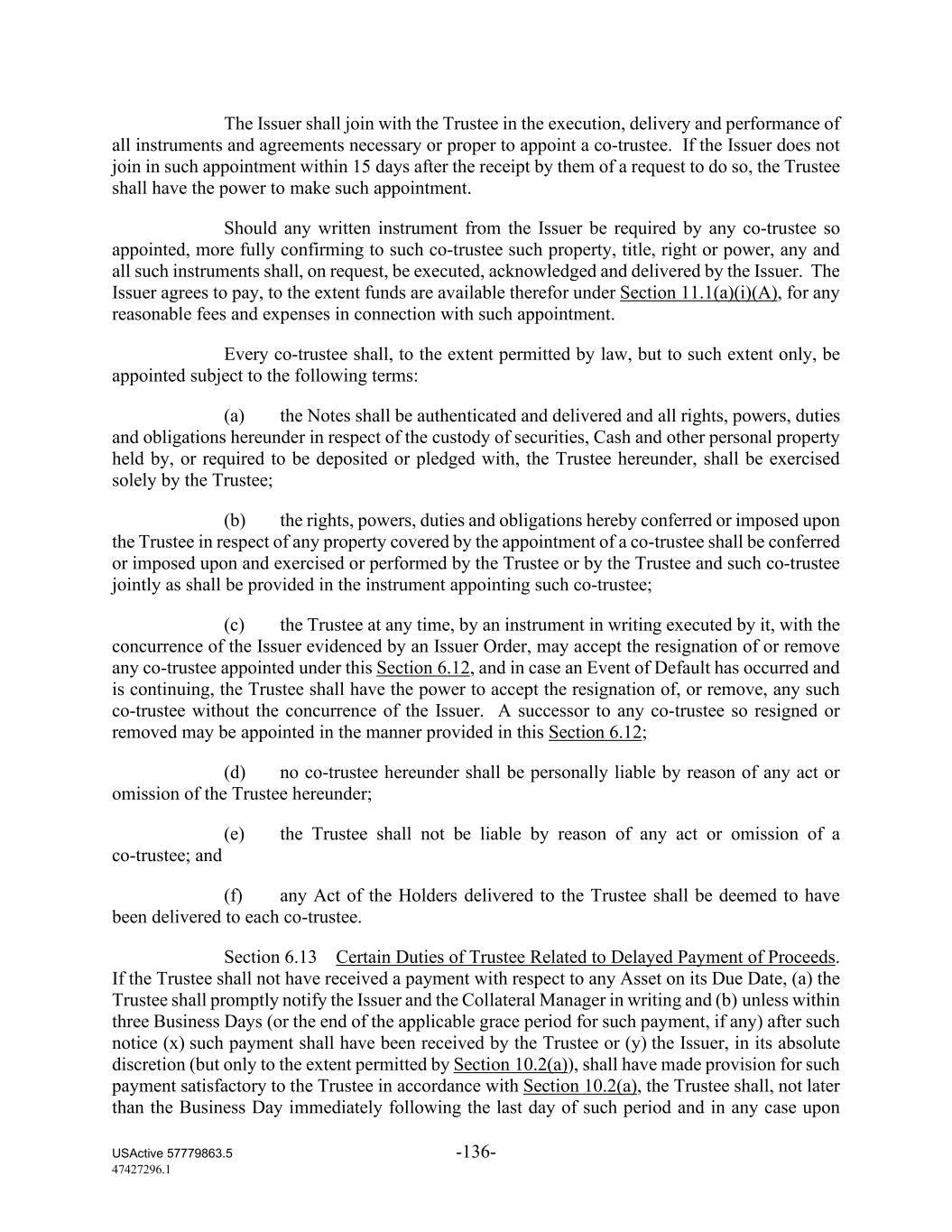 The Issuer shall join with the Trustee in the execution, delivery and performance of all instruments and agreements necessary or proper to appoint a co-trustee. If the Issuer does not join in such appointment within 15 days after the receipt by them of a request to do so, the Trustee shall have the power to make such appointment.

Should any written instrument from the Issuer be required by any co-trustee so appointed, more fully confirming to such co-trustee such property, title, right or power, any and all such instruments shall, on request, be executed, acknowledged and delivered by the Issuer. The Issuer agrees to pay, to the extent funds are available therefor under Section 11.1(a)(i)(A), for any reasonable fees and expenses in connection with such appointment.

Every co-trustee shall, to the extent permitted by law, but to such extent only, be appointed subject to the following terms:

(a) the Notes shall be authenticated and delivered and all rights, powers, duties and obligations hereunder in respect of the custody of securities, Cash and other personal property held by, or required to be deposited or pledged with, the Trustee hereunder, shall be exercised solely by the Trustee;

(b) the rights, powers, duties and obligations hereby conferred or imposed upon the Trustee in respect of any property covered by the appointment of a co-trustee shall be conferred or imposed upon and exercised or performed by the Trustee or by the Trustee and such co-trustee jointly as shall be provided in the instrument appointing such co-trustee;

(c) the Trustee at any time, by an instrument in writing executed by it, with the concurrence of the Issuer evidenced by an Issuer Order, may accept the resignation of or remove any co-trustee appointed under this Section 6.12, and in case an Event of Default has occurred and is continuing, the Trustee shall have the power to accept the resignation of, or remove, any such co-trustee without the concurrence of the Issuer. A successor to any co-trustee so resigned or removed may be appointed in the manner provided in this Section 6.12;

(d) no co-trustee hereunder shall be personally liable by reason of any act or omission of the Trustee hereunder;

(e) the Trustee shall not be liable by reason of any act or omission of a co-trustee; and

(f) any Act of the Holders delivered to the Trustee shall be deemed to have been delivered to each co-trustee.

Section 6.13 Certain Duties of Trustee Related to Delayed Payment of Proceeds. If the Trustee shall not have received a payment with respect to any Asset on its Due Date, (a) the Trustee shall promptly notify the Issuer and the Collateral Manager in writing and (b) unless within three Business Days (or the end of the applicable grace period for such payment, if any) after such notice (x) such payment shall have been received by the Trustee or (y) the Issuer, in its absolute discretion (but only to the extent permitted by Section 10.2(a)), shall have made provision for such payment satisfactory to the Trustee in accordance with Section 10.2(a), the Trustee shall, not later than the Business Day immediately following the last day of such period and in any case upon

USActive 57779863.5
47427296.1
-136-